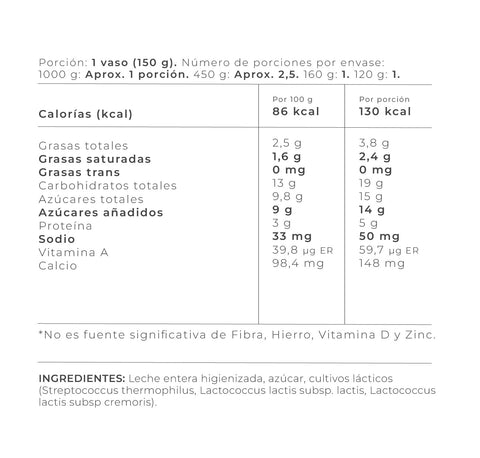 Porción: 1 vaso (150 g). Número de porciones por envase: 1000 g: Aprox. 1 porción. 450 g: Aprox. 2,5. 160 g: 1. 120 g: 1.

| Calorías (kcal) | Por 100 g 86 kcal | Por porción 130 kcal |
|---|---|---|
| Grasas totales | 2,5 g | 3,8 g |
| Grasas saturadas | 1,6 g | 2,4 g |
| Grasas trans | 0 mg | 0 mg |
| Carbohidratos totales | 13 g | 19 g |
| Azúcares totales | 9,8 g | 15 g |
| Azúcares añadidos | 9 g | 14 g |
| Proteína | 3 g | 5 g |
| Sodio | 33 mg | 50 mg |
| Vitamina A | 39,8 µg ER | 59,7 µg ER |
| Calcio | 98,4 mg | 148 mg |

*No es fuente significativa de Fibra, Hierro, Vitamina D y Zinc.

INGREDIENTES: Leche entera higienizada, azúcar, cultivos lácticos (Streptococcus thermophilus, Lactococcus lactis subsp. lactis, Lactococcus lactis subsp cremoris).